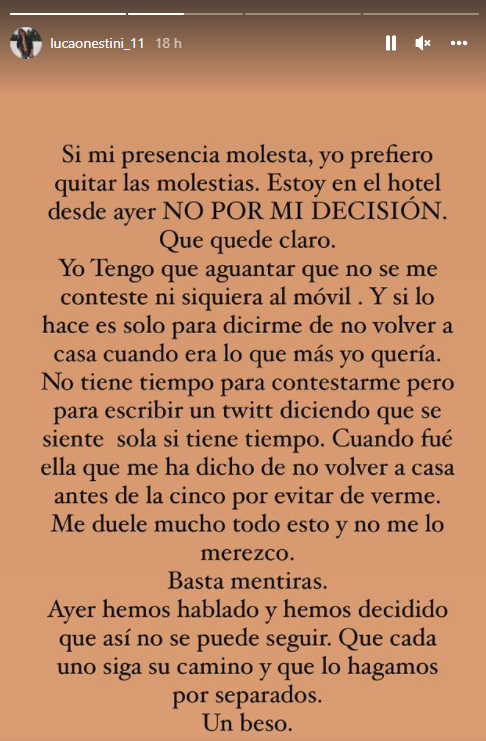 lucaonestini_11 18 h

Si mi presencia molesta, yo prefiero quitar las molestias. Estoy en el hotel desde ayer NO POR MI DECISIÓN. Que quede claro.
Yo Tengo que aguantar que no se me conteste ni siquiera al móvil . Y si lo hace es solo para dicirme de no volver a casa cuando era lo que más yo quería. No tiene tiempo para contestarme pero para escribir un twitt diciendo que se siente sola si tiene tiempo. Cuando fué ella que me ha dicho de no volver a casa antes de la cinco por evitar de verme. Me duele mucho todo esto y no me lo merezco.
Basta mentiras.
Ayer hemos hablado y hemos decidido que así no se puede seguir. Que cada uno siga su camino y que lo hagamos por separados.
Un beso.